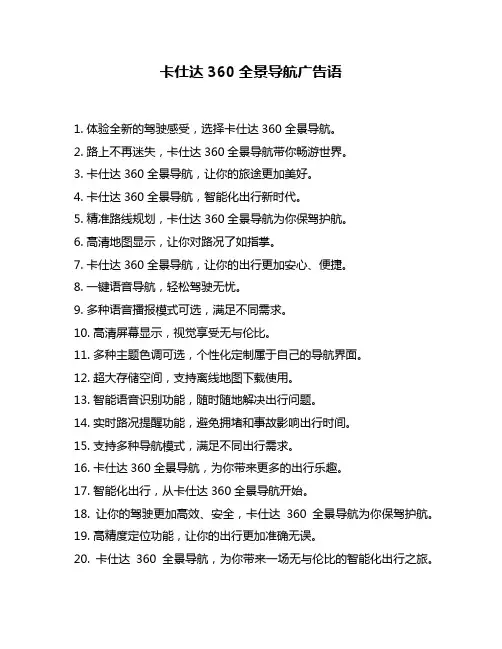 卡仕达 360 全景导航广告语

1. 体验全新的驾驶感受，选择卡仕达 360 全景导航。

2. 路上不再迷失，卡仕达 360 全景导航带你畅游世界。

3. 卡仕达 360 全景导航，让你的旅途更加美好。

4. 卡仕达 360 全景导航，智能化出行新时代。

5. 精准路线规划，卡仕达 360 全景导航为你保驾护航。

6. 高清地图显示，让你对路况了如指掌。

7. 卡仕达 360 全景导航，让你的出行更加安心、便捷。

8. 一键语音导航，轻松驾驶无忧。

9. 多种语音播报模式可选，满足不同需求。

10. 高清屏幕显示，视觉享受无与伦比。

11. 多种主题色调可选，个性化定制属于自己的导航界面。

12. 超大存储空间，支持离线地图下载使用。

13. 智能语音识别功能，随时随地解决出行问题。

14. 实时路况提醒功能，避免拥堵和事故影响出行时间。

15. 支持多种导航模式，满足不同出行需求。

16. 卡仕达 360 全景导航，为你带来更多的出行乐趣。

17. 智能化出行，从卡仕达 360 全景导航开始。

18. 让你的驾驶更加高效、安全，卡仕达 360 全景导航为你保驾护航。

19. 高精度定位功能，让你的出行更加准确无误。

20. 卡仕达 360 全景导航，为你带来一场无与伦比的智能化出行之旅。